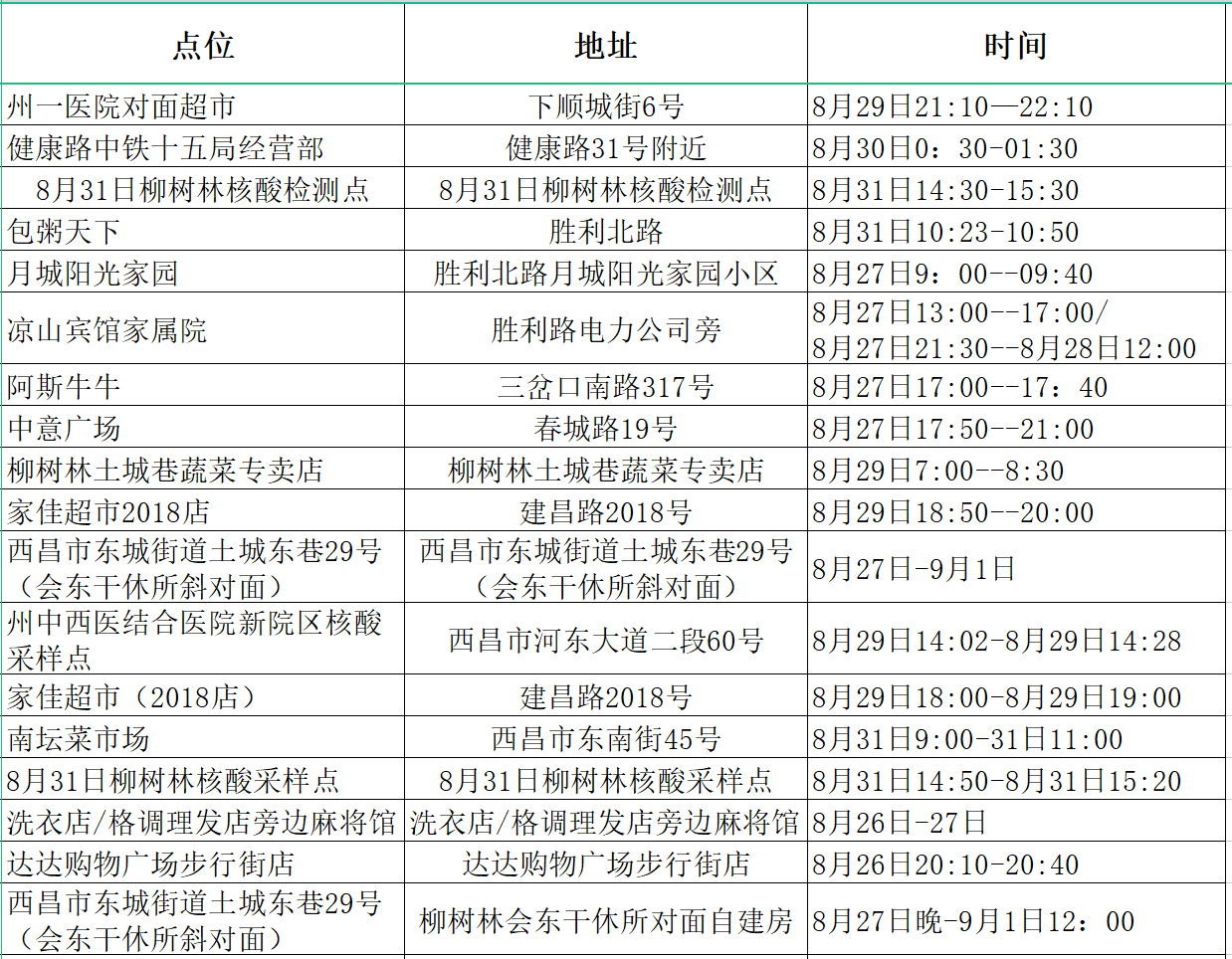 | 点位 | 地址 | 时间 |
|---|---|---|
| 州一医院对面超市 | 下顺城街6号 | 8月29日21:10—22:10 |
| 健康路中铁十五局经营部 | 健康路31号附近 | 8月30日0：30-01:30 |
| 8月31日柳树林核酸检测点 | 8月31日柳树林核酸检测点 | 8月31日14:30-15:30 |
| 包粥天下 | 胜利北路 | 8月31日10:23-10:50 |
| 月城阳光家园 | 胜利北路月城阳光家园小区 | 8月27日9：00--09:40 |
| 凉山宾馆家属院 | 胜利路电力公司旁 | 8月27日13:00--17:00/ 8月27日21:30--8月28日12:00 |
| 阿斯牛牛 | 三岔口南路317号 | 8月27日17:00--17：40 |
| 中意广场 | 春城路19号 | 8月27日17:50--21:00 |
| 柳树林土城巷蔬菜专卖店 | 柳树林土城巷蔬菜专卖店 | 8月29日7:00--8:30 |
| 家佳超市2018店 | 建昌路2018号 | 8月29日18:50--20:00 |
| 西昌市东城街道土城东巷29号（会东干休所斜对面） | 西昌市东城街道土城东巷29号（会东干休所斜对面） | 8月27日-9月1日 |
| 州中西医结合医院新院区核酸采样点 | 西昌市河东大道二段60号 | 8月29日14:02-8月29日14:28 |
| 家佳超市（2018店） | 建昌路2018号 | 8月29日18:00-8月29日19:00 |
| 南坛菜市场 | 西昌市东南街45号 | 8月31日9:00-31日11:00 |
| 8月31日柳树林核酸采样点 | 8月31日柳树林核酸采样点 | 8月31日14:50-8月31日15:20 |
| 洗衣店/格调理发店旁边麻将馆 | 洗衣店/格调理发店旁边麻将馆 | 8月26日-27日 |
| 达达购物广场步行街店 | 达达购物广场步行街店 | 8月26日20:10-20:40 |
| 西昌市东城街道土城东巷29号（会东干休所斜对面） | 柳树林会东干休所对面自建房 | 8月27日晚-9月1日12：00 |